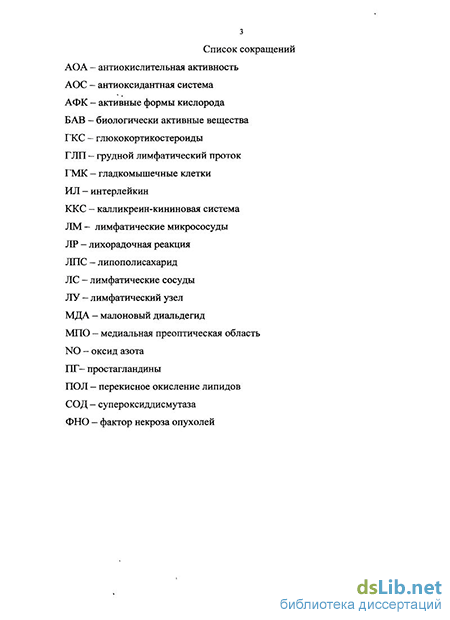 3

Список сокращений

АОА – антиокислительная активность

АОС – антиоксидантная система

АФК – активные формы кислорода

БАВ – биологически активные вещества

ГКС – глюкокортикостероиды

ГЛП – грудной лимфатический проток

ГМК – гладкомышечные клетки

ИЛ – интерлейкин

ККС – калликреин-кининовая система

ЛМ – лимфатические микрососуды

ЛР – лихорадочная реакция

ЛПС – липополисахарид

ЛС – лимфатические сосуды

ЛУ – лимфатический узел

МДА – малоновый диальдегид

МПО – медиальная преоптическая область

NO – оксид азота

ПГ– простагландины

ПОЛ – перекисное окисление липидов

СОД – супероксиддисмутаза

ФНО – фактор некроза опухолей

dsLib.net
библиотека диссертаций